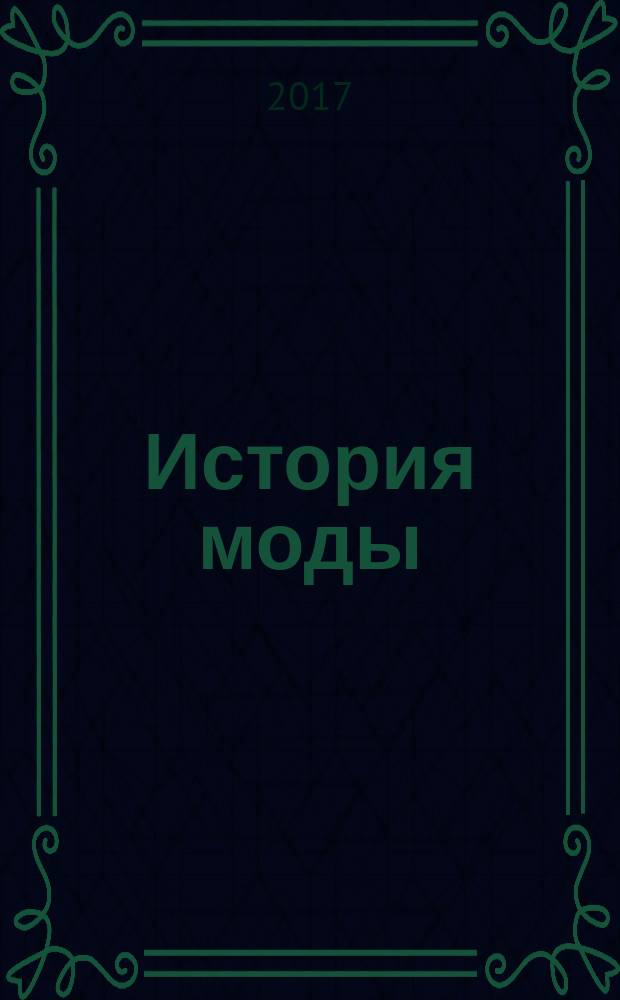 2017

История моды